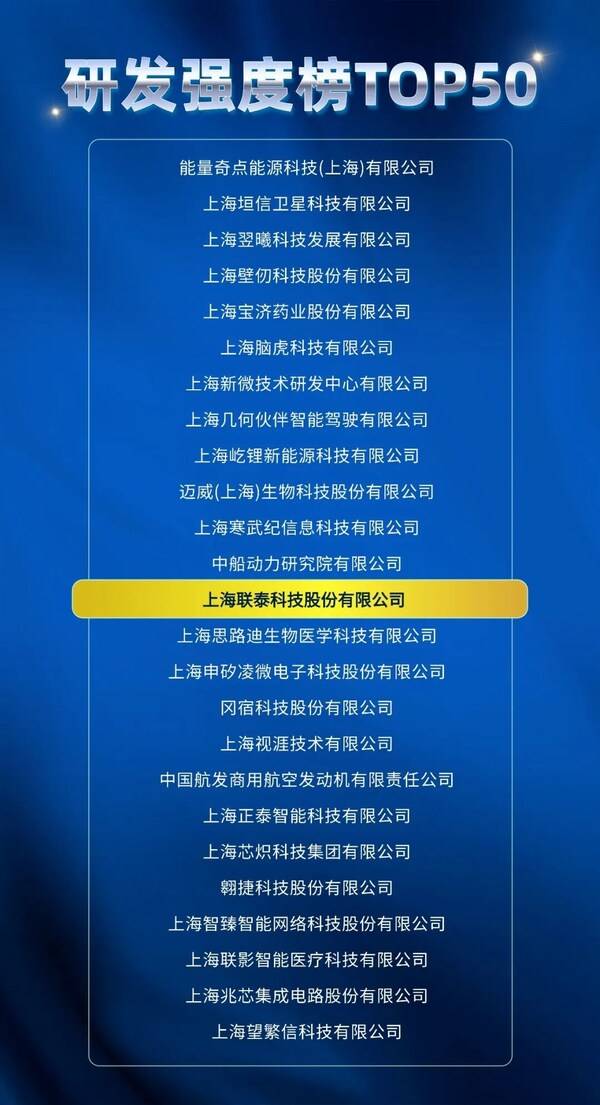 研发强度榜TOP50

能量奇点能源科技(上海)有限公司
上海垣信卫星科技有限公司
上海翌曦科技发展有限公司
上海壁仞科技股份有限公司
上海宝济药业股份有限公司
上海脑虎科技有限公司
上海新微技术研发中心有限公司
上海几何伙伴智能驾驶有限公司
上海屹锂新能源科技有限公司
迈威(上海)生物科技股份有限公司
上海寒武纪信息科技有限公司
中船动力研究院有限公司
上海联泰科技股份有限公司
上海思路迪生物医学科技有限公司
上海申矽凌微电子科技股份有限公司
冈宿科技股份有限公司
上海视涯技术有限公司
中国航发商用航空发动机有限责任公司
上海正泰智能科技有限公司
上海芯炽科技集团有限公司
翱捷科技股份有限公司
上海智臻智能网络科技股份有限公司
上海联影智能医疗科技有限公司
上海兆芯集成电路股份有限公司
上海望繁信科技有限公司